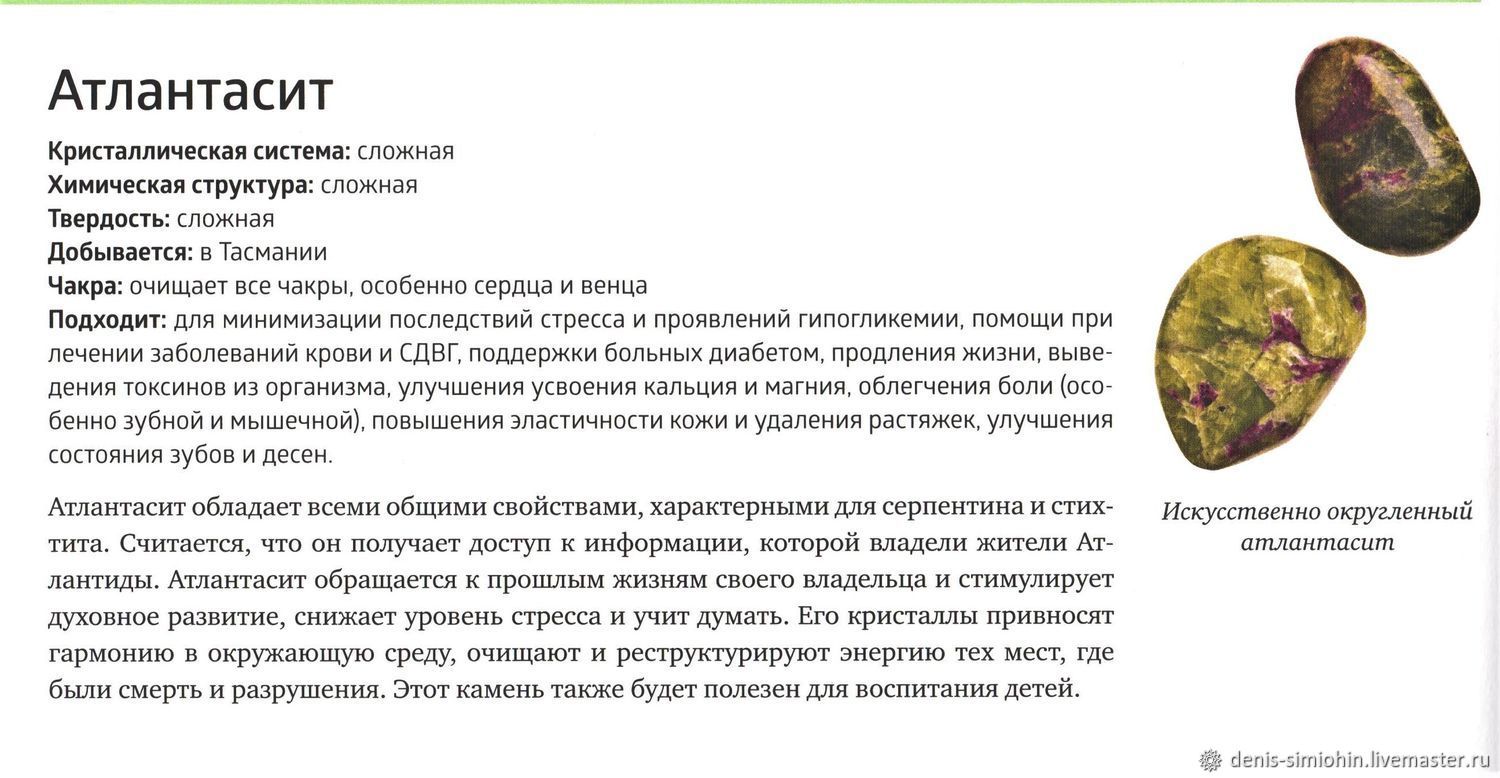 Атлантасит

Кристаллическая система: сложная
Химическая структура: сложная
Твердость: сложная
Добывается: в Тасмании
Чакра: очищает все чакры, особенно сердца и венца
Подходит: для минимизации последствий стресса и проявлений гипогликемии, помощи при лечении заболеваний крови и СДВГ, поддержки больных диабетом, продления жизни, выведения токсинов из организма, улучшения усвоения кальция и магния, облегчения боли (особенно зубной и мышечной), повышения эластичности кожи и удаления растяжек, улучшения состояния зубов и десен.

Атлантасит обладает всеми общими свойствами, характерными для серпентина и стихтита. Считается, что он получает доступ к информации, которой владели жители Атлантиды. Атлантасит обращается к прошлым жизням своего владельца и стимулирует духовное развитие, снижает уровень стресса и учит думать. Его кристаллы привносят гармонию в окружающую среду, очищают и реструктурируют энергию тех мест, где были смерть и разрушения. Этот камень также будет полезен для воспитания детей.

Искусственно округленный атлантасит

denis-simiohin.livemaster.ru